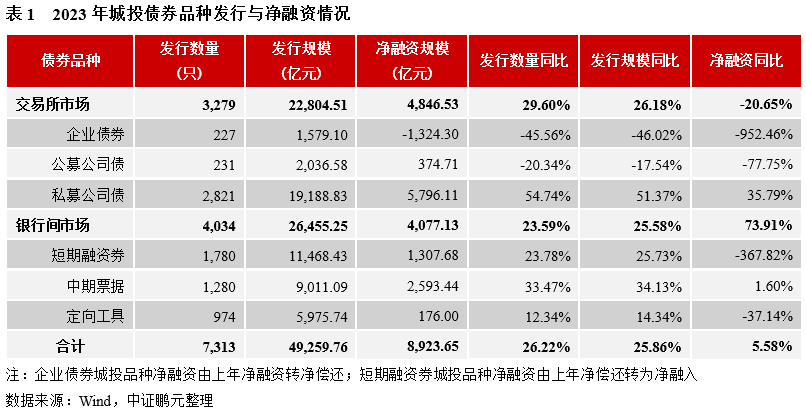 表 1　2023 年城投债券品种发行与净融资情况

| 债券品种 | 发行数量（只） | 发行规模（亿元） | 净融资规模（亿元） | 发行数量同比 | 发行规模同比 | 净融资同比 |
|---|---|---|---|---|---|---|
| 交易所市场 | 3,279 | 22,804.51 | 4,846.53 | 29.60% | 26.18% | -20.65% |
| 企业债券 | 227 | 1,579.10 | -1,324.30 | -45.56% | -46.02% | -952.46% |
| 公募公司债 | 231 | 2,036.58 | 374.71 | -20.34% | -17.54% | -77.75% |
| 私募公司债 | 2,821 | 19,188.83 | 5,796.11 | 54.74% | 51.37% | 35.79% |
| 银行间市场 | 4,034 | 26,455.25 | 4,077.13 | 23.59% | 25.58% | 73.91% |
| 短期融资券 | 1,780 | 11,468.43 | 1,307.68 | 23.78% | 25.73% | -367.82% |
| 中期票据 | 1,280 | 9,011.09 | 2,593.44 | 33.47% | 34.13% | 1.60% |
| 定向工具 | 974 | 5,975.74 | 176.00 | 12.34% | 14.34% | -37.14% |
| 合计 | 7,313 | 49,259.76 | 8,923.65 | 26.22% | 25.86% | 5.58% |

注：企业债券城投品种净融资由上年净融资转净偿还；短期融资券城投品种净融资由上年净偿还转为净融入

数据来源：Wind，中证鹏元整理